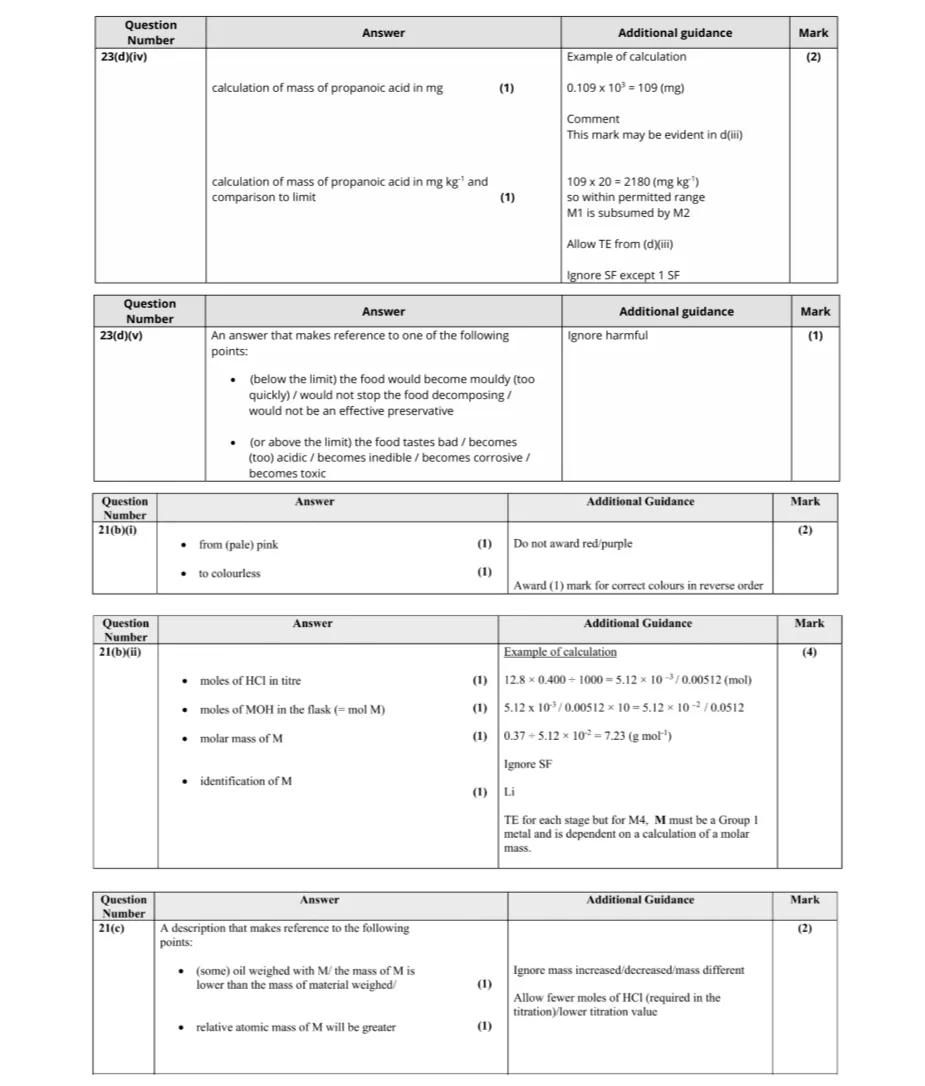 | Question Number | Answer | Additional guidance | Mark |
|---|---|---|---|
| 23(d)(iv) | calculation of mass of propanoic acid in mg (1) calculation of mass of propanoic acid in mg kg$^{-1}$ and comparison to limit (1) | Example of calculation $0.109 \times 10^3 = 109$ (mg) Comment This mark may be evident in d(iii) $109 \times 20 = 2180$ (mg kg$^{-1}$) so within permitted range M1 is subsumed by M2 Allow TE from (d)(iii) Ignore SF except 1 SF | (2) |

| Question Number | Answer | Additional guidance | Mark |
|---|---|---|---|
| 23(d)(v) | An answer that makes reference to one of the following points: • (below the limit) the food would become mouldy (too quickly) / would not stop the food decomposing / would not be an effective preservative • (or above the limit) the food tastes bad / becomes (too) acidic / becomes inedible / becomes corrosive / becomes toxic | Ignore harmful | (1) |

| Question Number | Answer | Additional Guidance | Mark |
|---|---|---|---|
| 21(b)(i) | • from (pale) pink (1) • to colourless (1) | Do not award red/purple Award (1) mark for correct colours in reverse order | (2) |

| Question Number | Answer | Additional Guidance | Mark |
|---|---|---|---|
| 21(b)(ii) | • moles of HCl in titre (1) • moles of MOH in the flask (= mol M) (1) • molar mass of M (1) • identification of M (1) | Example of calculation $12.8 \times 0.400 \div 1000 = 5.12 \times 10^{-3} / 0.00512$ (mol) $5.12 \times 10^{-3} / 0.00512 \times 10 = 5.12 \times 10^{-2} / 0.0512$ $0.37 \div 5.12 \times 10^{-2} = 7.23$ (g mol$^{-1}$) Ignore SF Li TE for each stage but for M4, M must be a Group 1 metal and is dependent on a calculation of a molar mass. | (4) |

| Question Number | Answer | Additional Guidance | Mark |
|---|---|---|---|
| 21(c) | A description that makes reference to the following points: • (some) oil weighed with M/ the mass of M is lower than the mass of material weighed/ (1) • relative atomic mass of M will be greater (1) | Ignore mass increased/decreased/mass different Allow fewer moles of HCl (required in the titration)/lower titration value | (2) |